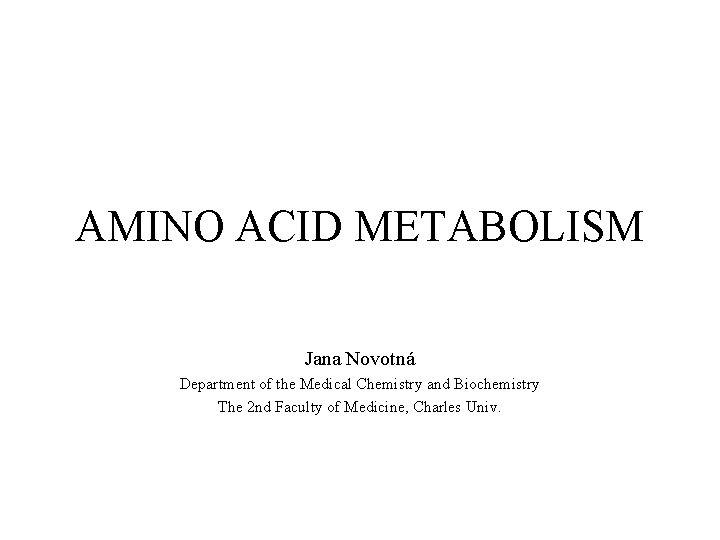 AMINO ACID METABOLISM

Jana Novotná
Department of the Medical Chemistry and Biochemistry
The 2nd Faculty of Medicine, Charles Univ.